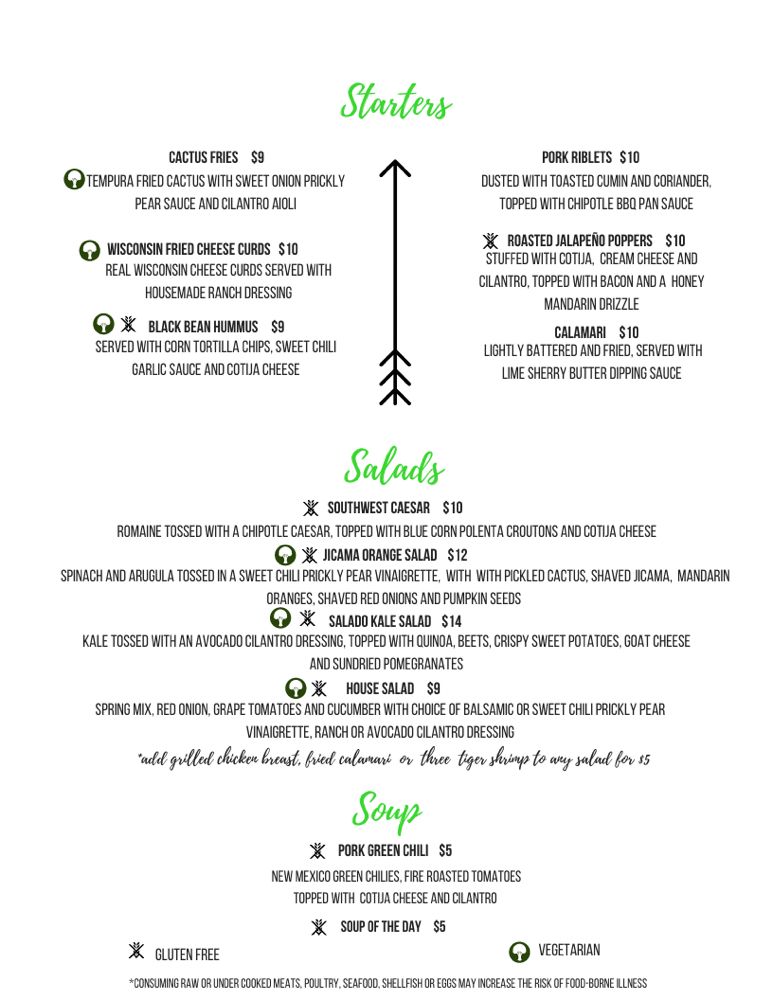 Starters

CACTUS FRIES $9
TEMPURA FRIED CACTUS WITH SWEET ONION PRICKLY PEAR SAUCE AND CILANTRO AIOLI

WISCONSIN FRIED CHEESE CURDS $10
REAL WISCONSIN CHEESE CURDS SERVED WITH HOUSEMADE RANCH DRESSING

BLACK BEAN HUMMUS $9
SERVED WITH CORN TORTILLA CHIPS, SWEET CHILI GARLIC SAUCE AND COTIJA CHEESE

PORK RIBLETS $10
DUSTED WITH TOASTED CUMIN AND CORIANDER, TOPPED WITH CHIPOTLE BBQ PAN SAUCE

ROASTED JALAPEÑO POPPERS $10
STUFFED WITH COTIJA, CREAM CHEESE AND CILANTRO, TOPPED WITH BACON AND A HONEY MANDARIN DRIZZLE

CALAMARI $10
LIGHTLY BATTERED AND FRIED, SERVED WITH LIME SHERRY BUTTER DIPPING SAUCE

Salads

SOUTHWEST CAESAR $10
ROMAINE TOSSED WITH A CHIPOTLE CAESAR, TOPPED WITH BLUE CORN POLENTA CROUTONS AND COTIJA CHEESE

JICAMA ORANGE SALAD $12
SPINACH AND ARUGULA TOSSED IN A SWEET CHILI PRICKLY PEAR VINAIGRETTE, WITH WITH PICKLED CACTUS, SHAVED JICAMA, MANDARIN ORANGES, SHAVED RED ONIONS AND PUMPKIN SEEDS

SALADO KALE SALAD $14
KALE TOSSED WITH AN AVOCADO CILANTRO DRESSING, TOPPED WITH QUINOA, BEETS, CRISPY SWEET POTATOES, GOAT CHEESE AND SUNDRIED POMEGRANATES

HOUSE SALAD $9
SPRING MIX, RED ONION, GRAPE TOMATOES AND CUCUMBER WITH CHOICE OF BALSAMIC OR SWEET CHILI PRICKLY PEAR VINAIGRETTE, RANCH OR AVOCADO CILANTRO DRESSING

*add grilled chicken breast, fried calamari or three tiger shrimp to any salad for $5

Soup

PORK GREEN CHILI $5
NEW MEXICO GREEN CHILIES, FIRE ROASTED TOMATOES TOPPED WITH COTIJA CHEESE AND CILANTRO

SOUP OF THE DAY $5

GLUTEN FREE

VEGETARIAN

*CONSUMING RAW OR UNDER COOKED MEATS, POULTRY, SEAFOOD, SHELLFISH OR EGGS MAY INCREASE THE RISK OF FOOD-BORNE ILLNESS